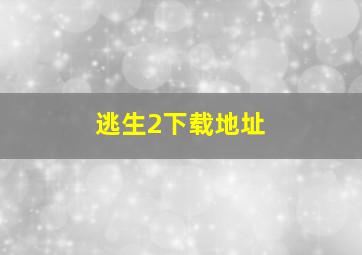 逃生2下载地址